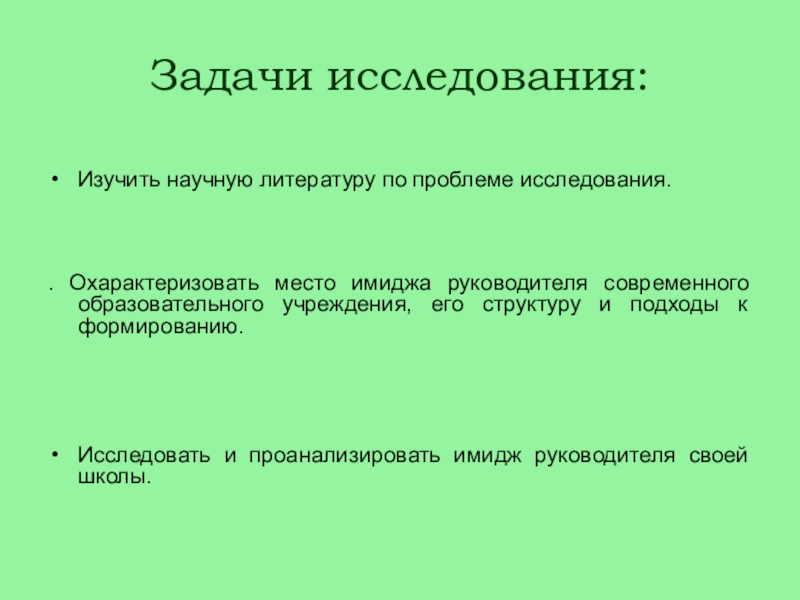 Задачи исследования:

• Изучить научную литературу по проблеме исследования.

. Охарактеризовать место имиджа руководителя современного образовательного учреждения, его структуру и подходы к формированию.

• Исследовать и проанализировать имидж руководителя своей школы.